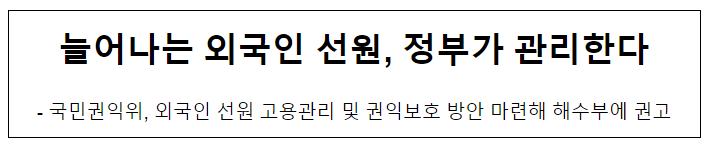 늘어나는 외국인 선원, 정부가 관리한다

- 국민권익위, 외국인 선원 고용관리 및 권익보호 방안 마련해 해수부에 권고